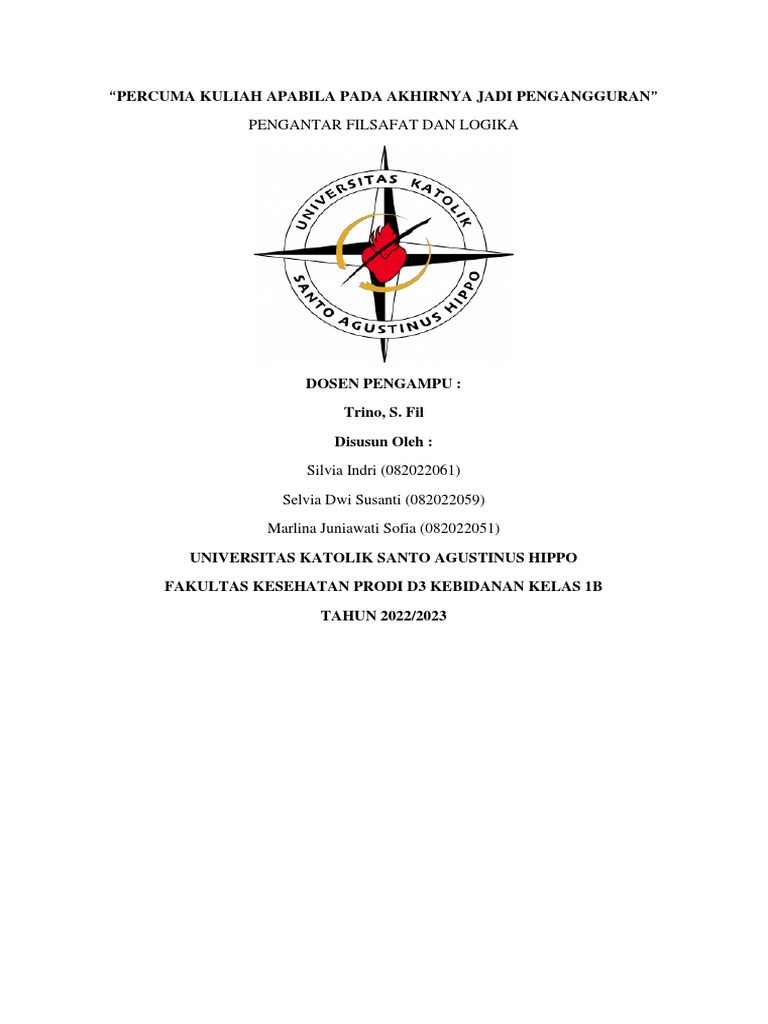 “PERCUMA KULIAH APABILA PADA AKHIRNYA JADI PENGANGGURAN”

PENGANTAR FILSAFAT DAN LOGIKA

UNIVERSITAS KATOLIK
SANTO AGUSTINUS HIPPO

DOSEN PENGAMPU :

Trino, S. Fil

Disusun Oleh :

Silvia Indri (082022061)

Selvia Dwi Susanti (082022059)

Marlina Juniawati Sofia (082022051)

UNIVERSITAS KATOLIK SANTO AGUSTINUS HIPPO

FAKULTAS KESEHATAN PRODI D3 KEBIDANAN KELAS 1B

TAHUN 2022/2023